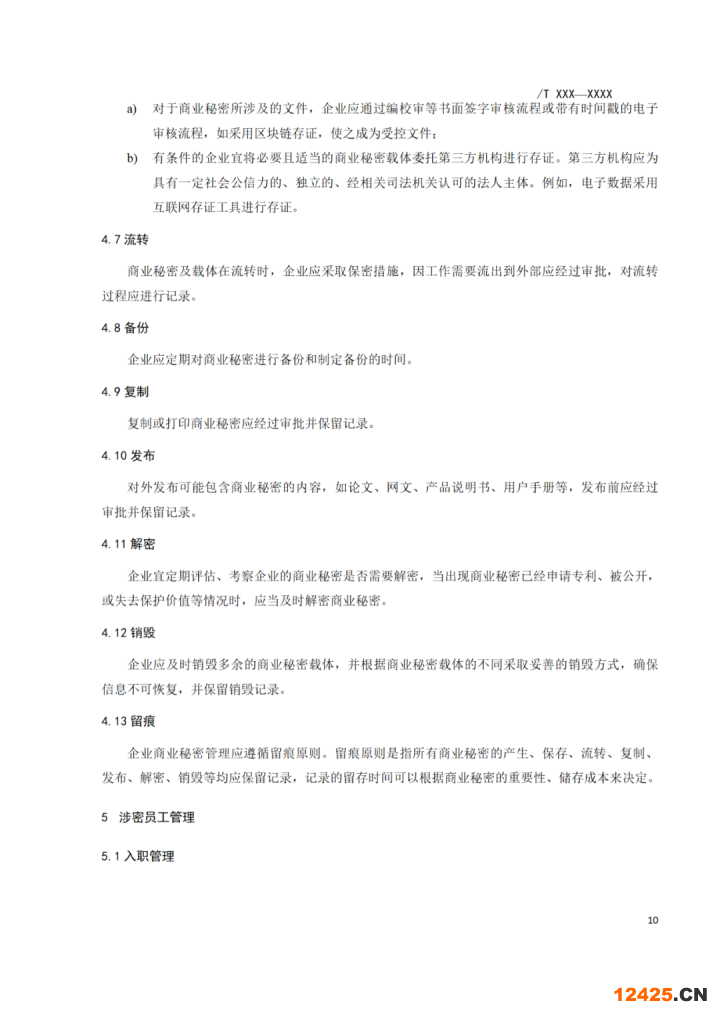 /T XXX—XXXX

a) 对于商业秘密所涉及的文件，企业应通过编校审等书面签字审核流程或带有时间戳的电子审核流程，如采用区块链存证，使之成为受控文件；

b) 有条件的企业宜将必要且适当的商业秘密载体委托第三方机构进行存证。第三方机构应为具有一定社会公信力的、独立的、经相关司法机关认可的法人主体。例如，电子数据采用互联网存证工具进行存证。

4.7 流转

商业秘密及载体在流转时，企业应采取保密措施，因工作需要流出到外部应经过审批，对流转过程应进行记录。

4.8 备份

企业应定期对商业秘密进行备份和制定备份的时间。

4.9 复制

复制或打印商业秘密应经过审批并保留记录。

4.10 发布

对外发布可能包含商业秘密的内容，如论文、网文、产品说明书、用户手册等，发布前应经过审批并保留记录。

4.11 解密

企业宜定期评估、考察企业的商业秘密是否需要解密，当出现商业秘密已经申请专利、被公开，或失去保护价值等情况时，应当及时解密商业秘密。

4.12 销毁

企业应及时销毁多余的商业秘密载体，并根据商业秘密载体的不同采取妥善的销毁方式，确保信息不可恢复，并保留销毁记录。

4.13 留痕

企业商业秘密管理应遵循留痕原则。留痕原则是指所有商业秘密的产生、保存、流转、复制、发布、解密、销毁等均应保留记录，记录的留存时间可以根据商业秘密的重要性、储存成本来决定。

5 涉密员工管理

5.1 入职管理

10

12425.CN